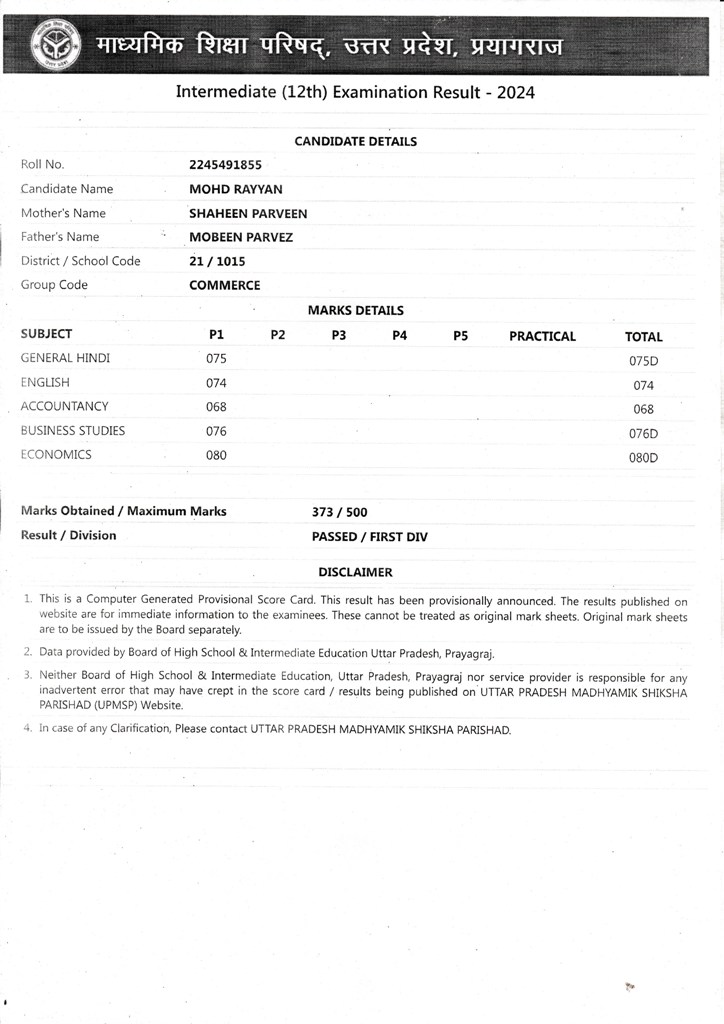 माध्यमिक शिक्षा परिषद्, उत्तर प्रदेश, प्रयागराज

Intermediate (12th) Examination Result - 2024

CANDIDATE DETAILS

| | |
|---|---|
| Roll No. | 2245491855 |
| Candidate Name | MOHD RAYYAN |
| Mother's Name | SHAHEEN PARVEEN |
| Father's Name | MOBEEN PARVEZ |
| District / School Code | 21 / 1015 |
| Group Code | COMMERCE |

MARKS DETAILS

| SUBJECT | P1 | P2 | P3 | P4 | P5 | PRACTICAL | TOTAL |
|---|---|---|---|---|---|---|---|
| GENERAL HINDI | 075 | | | | | | 075D |
| ENGLISH | 074 | | | | | | 074 |
| ACCOUNTANCY | 068 | | | | | | 068 |
| BUSINESS STUDIES | 076 | | | | | | 076D |
| ECONOMICS | 080 | | | | | | 080D |

| | |
|---|---|
| Marks Obtained / Maximum Marks | 373 / 500 |
| Result / Division | PASSED / FIRST DIV |

DISCLAIMER

1. This is a Computer Generated Provisional Score Card. This result has been provisionally announced. The results published on website are for immediate information to the examinees. These cannot be treated as original mark sheets. Original mark sheets are to be issued by the Board separately.

2. Data provided by Board of High School & Intermediate Education Uttar Pradesh, Prayagraj.

3. Neither Board of High School & Intermediate Education, Uttar Pradesh, Prayagraj nor service provider is responsible for any inadvertent error that may have crept in the score card / results being published on UTTAR PRADESH MADHYAMIK SHIKSHA PARISHAD (UPMSP) Website.

4. In case of any Clarification, Please contact UTTAR PRADESH MADHYAMIK SHIKSHA PARISHAD.